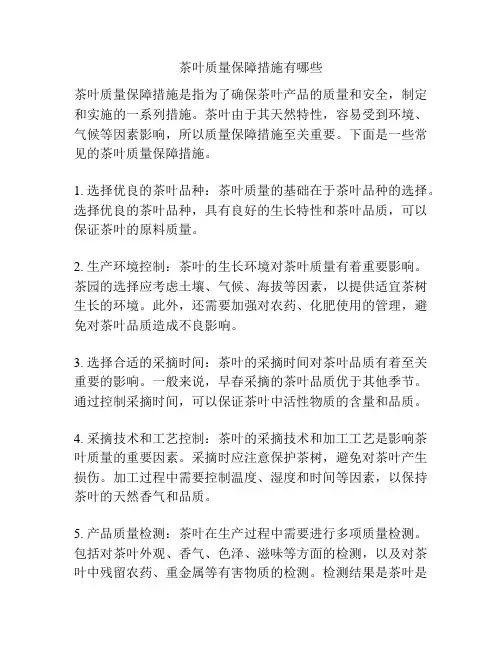 茶叶质量保障措施有哪些

茶叶质量保障措施是指为了确保茶叶产品的质量和安全，制定和实施的一系列措施。茶叶由于其天然特性，容易受到环境、气候等因素影响，所以质量保障措施至关重要。下面是一些常见的茶叶质量保障措施。

1. 选择优良的茶叶品种：茶叶质量的基础在于茶叶品种的选择。选择优良的茶叶品种，具有良好的生长特性和茶叶品质，可以保证茶叶的原料质量。

2. 生产环境控制：茶叶的生长环境对茶叶质量有着重要影响。茶园的选择应考虑土壤、气候、海拔等因素，以提供适宜茶树生长的环境。此外，还需要加强对农药、化肥使用的管理，避免对茶叶品质造成不良影响。

3. 选择合适的采摘时间：茶叶的采摘时间对茶叶品质有着至关重要的影响。一般来说，早春采摘的茶叶品质优于其他季节。通过控制采摘时间，可以保证茶叶中活性物质的含量和品质。

4. 采摘技术和工艺控制：茶叶的采摘技术和加工工艺是影响茶叶质量的重要因素。采摘时应注意保护茶树，避免对茶叶产生损伤。加工过程中需要控制温度、湿度和时间等因素，以保持茶叶的天然香气和品质。

5. 产品质量检测：茶叶在生产过程中需要进行多项质量检测。包括对茶叶外观、香气、色泽、滋味等方面的检测，以及对茶叶中残留农药、重金属等有害物质的检测。检测结果是茶叶是